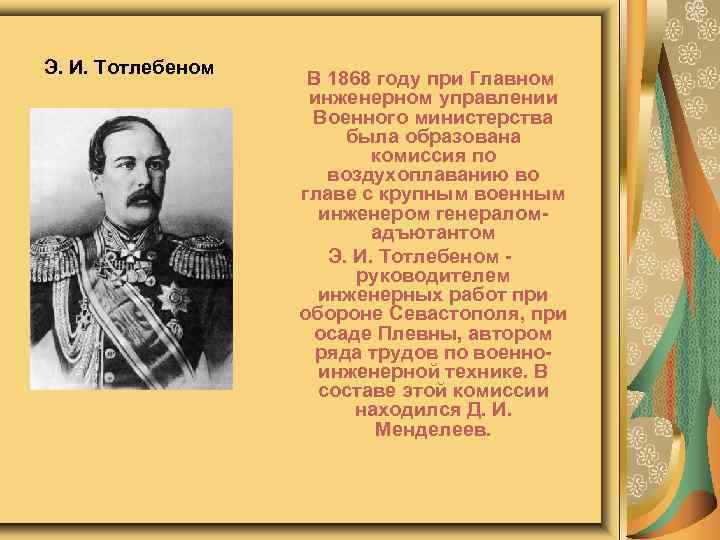 Э. И. Тотлебеном

В 1868 году при Главном инженерном управлении Военного министерства была образована комиссия по воздухоплаванию во главе с крупным военным инженером генералом-адъютантом

Э. И. Тотлебеном - руководителем инженерных работ при обороне Севастополя, при осаде Плевны, автором ряда трудов по военно-инженерной технике. В составе этой комиссии находился Д. И. Менделеев.